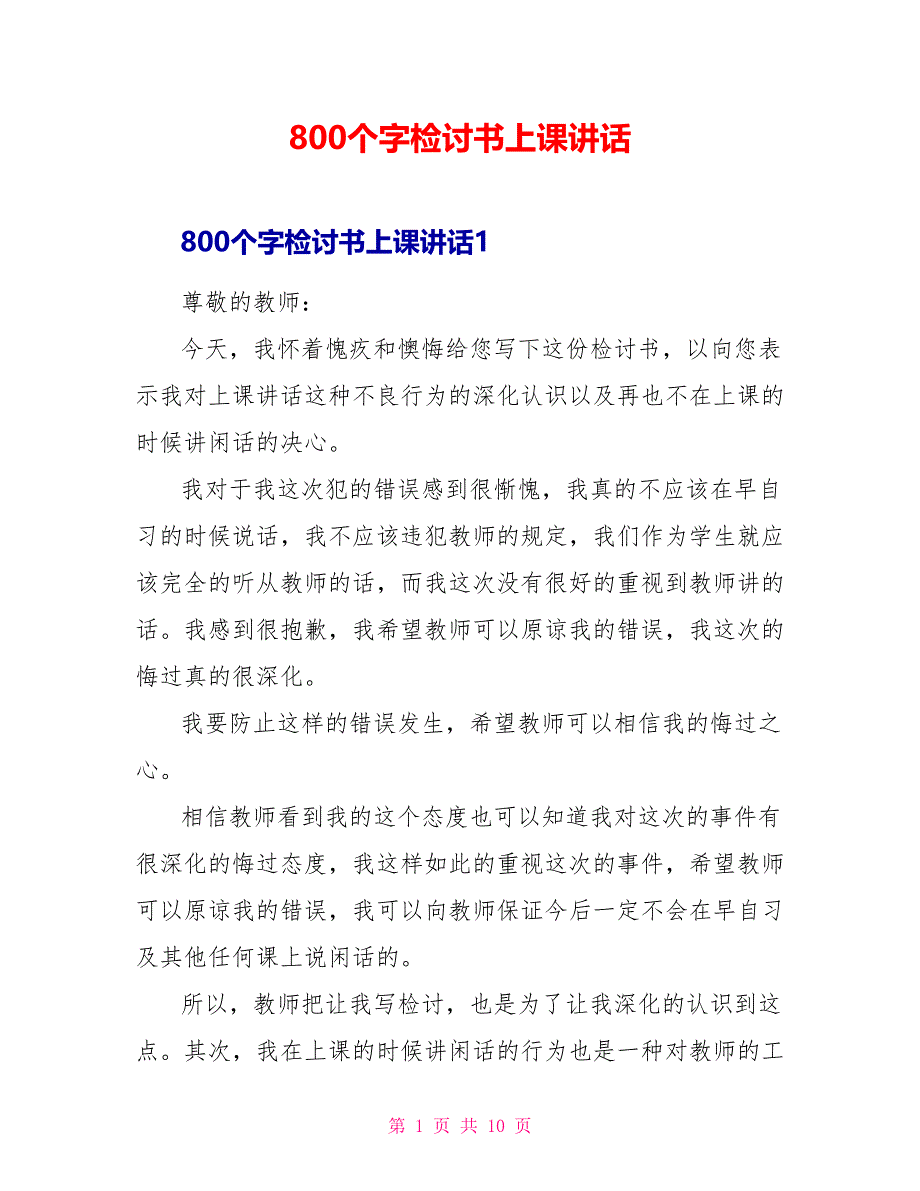 800个字检讨书上课讲话

800个字检讨书上课讲话1

尊敬的教师：

今天，我怀着愧疚和懊悔给您写下这份检讨书，以向您表示我对上课讲话这种不良行为的深化认识以及再也不在上课的时候讲闲话的决心。

我对于我这次犯的错误感到很惭愧，我真的不应该在早自习的时候说话，我不应该违犯教师的规定，我们作为学生就应该完全的听从教师的话，而我这次没有很好的重视到教师讲的话。我感到很抱歉，我希望教师可以原谅我的错误，我这次的悔过真的很深化。

我要防止这样的错误发生，希望教师可以相信我的悔过之心。

相信教师看到我的这个态度也可以知道我对这次的事件有很深化的悔过态度，我这样如此的重视这次的事件，希望教师可以原谅我的错误，我可以向教师保证今后一定不会在早自习及其他任何课上说闲话的。

所以，教师把让我写检讨，也是为了让我深化的认识到这点。其次，我在上课的时候讲闲话的行为也是一种对教师的工

第 1 页 共 10 页